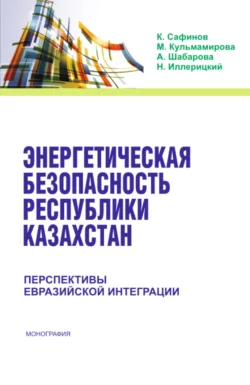 К. Сафинов
М. Кульмамирова
А. Шабарова
Н. Иллерицкий

ЭНЕРГЕТИЧЕСКАЯ БЕЗОПАСНОСТЬ РЕСПУБЛИКИ КАЗАХСТАН

ПЕРСПЕКТИВЫ ЕВРАЗИЙСКОЙ ИНТЕГРАЦИИ

МОНОГРАФИЯ